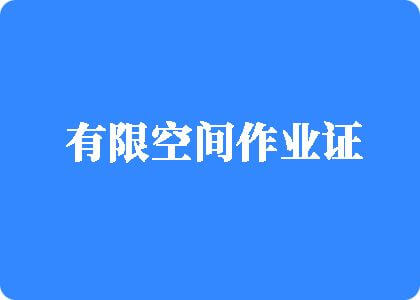 有限空间作业证